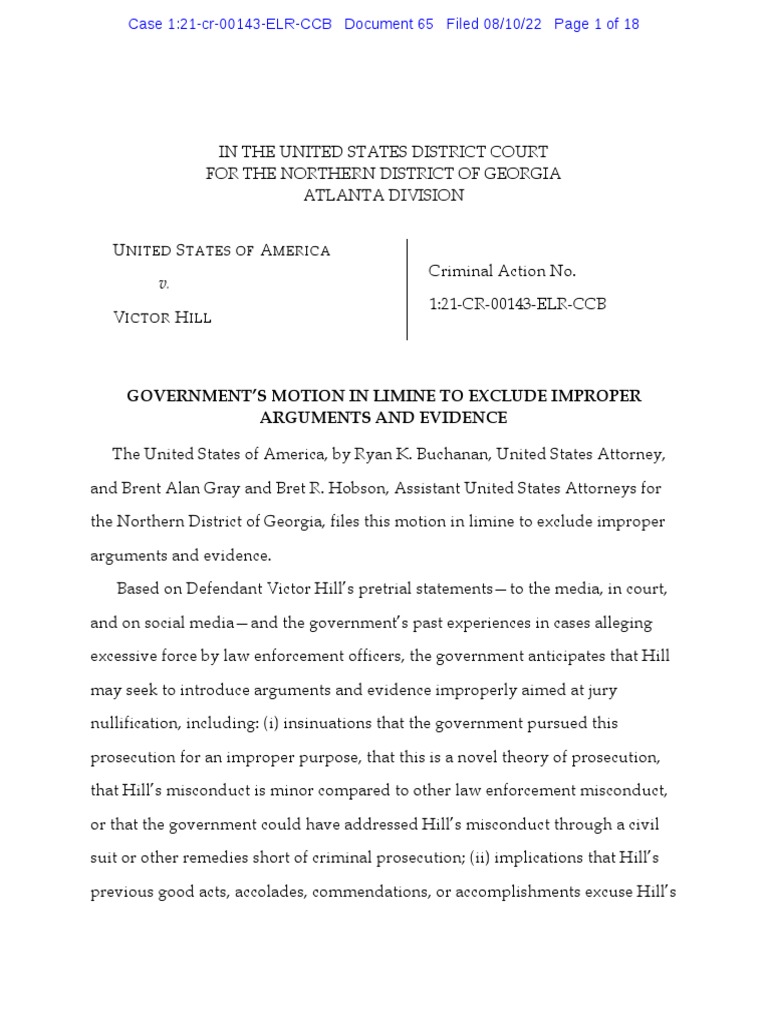 Case 1:21-cr-00143-ELR-CCB Document 65 Filed 08/10/22 Page 1 of 18

IN THE UNITED STATES DISTRICT COURT
FOR THE NORTHERN DISTRICT OF GEORGIA
ATLANTA DIVISION

UNITED STATES OF AMERICA

v.

VICTOR HILL

Criminal Action No.

1:21-CR-00143-ELR-CCB

GOVERNMENT'S MOTION IN LIMINE TO EXCLUDE IMPROPER ARGUMENTS AND EVIDENCE

The United States of America, by Ryan K. Buchanan, United States Attorney, and Brent Alan Gray and Bret R. Hobson, Assistant United States Attorneys for the Northern District of Georgia, files this motion in limine to exclude improper arguments and evidence.

Based on Defendant Victor Hill's pretrial statements—to the media, in court, and on social media—and the government's past experiences in cases alleging excessive force by law enforcement officers, the government anticipates that Hill may seek to introduce arguments and evidence improperly aimed at jury nullification, including: (i) insinuations that the government pursued this prosecution for an improper purpose, that this is a novel theory of prosecution, that Hill's misconduct is minor compared to other law enforcement misconduct, or that the government could have addressed Hill's misconduct through a civil suit or other remedies short of criminal prosecution; (ii) implications that Hill's previous good acts, accolades, commendations, or accomplishments excuse Hill's